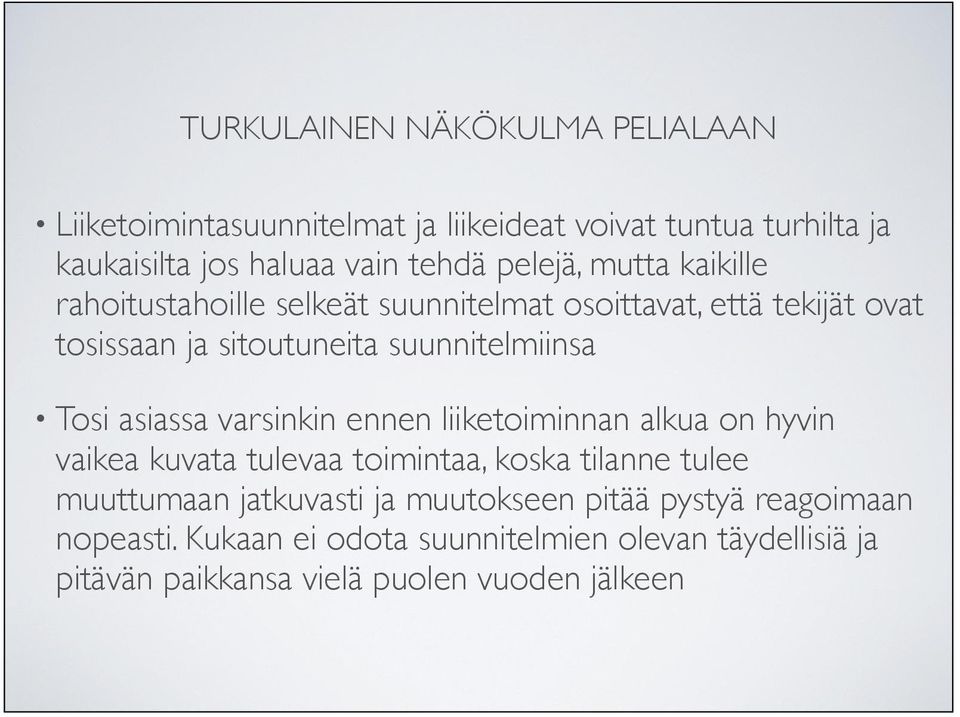 TURKULAINEN NÄKÖKULMA PELIALAAN

• Liiketoimintasuunnitelmat ja liikeideat voivat tuntua turhilta ja kaukaisilta jos haluaa vain tehdä pelejä, mutta kaikille rahoitustahoille selkeät suunnitelmat osoittavat, että tekijät ovat tosissaan ja sitoutuneita suunnitelmiinsa

• Tosi asiassa varsinkin ennen liiketoiminnan alkua on hyvin vaikea kuvata tulevaa toimintaa, koska tilanne tulee muuttumaan jatkuvasti ja muutokseen pitää pystyä reagoimaan nopeasti. Kukaan ei odota suunnitelmien olevan täydellisiä ja pitävän paikkansa vielä puolen vuoden jälkeen